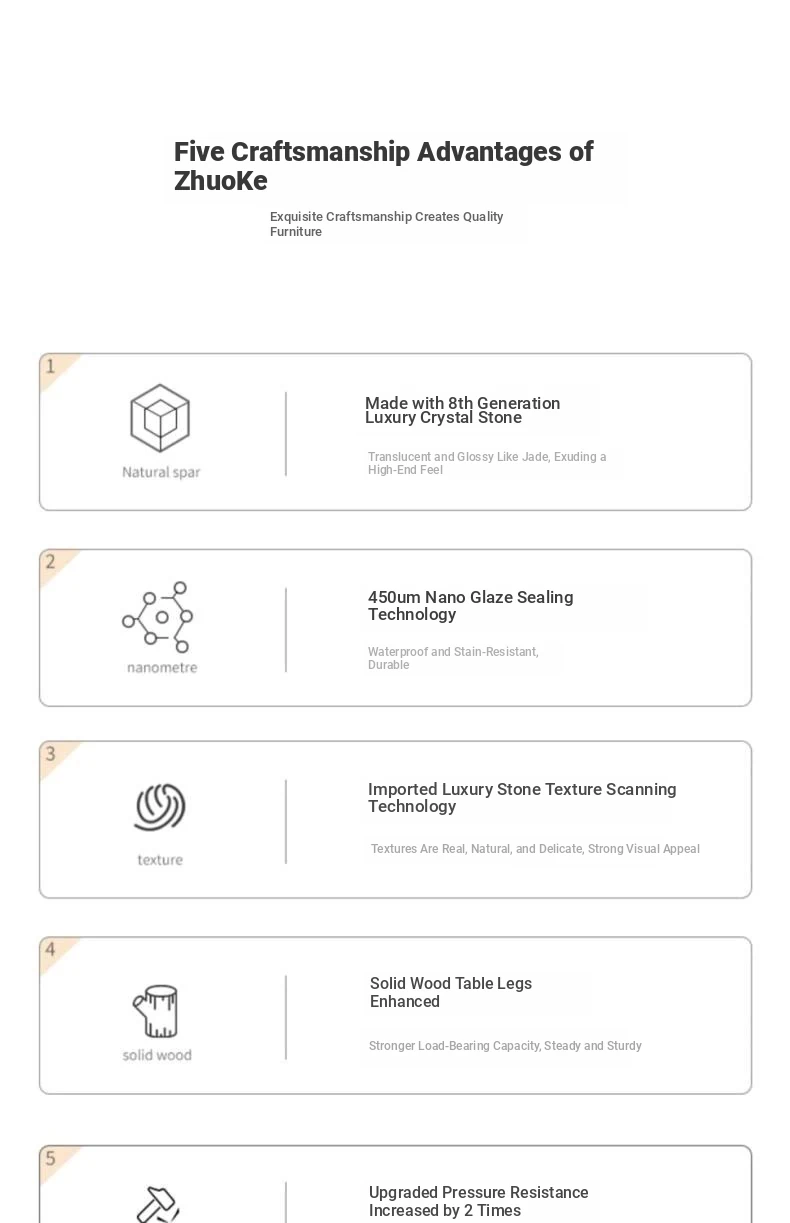 Five Craftsmanship Advantages of ZhuoKe

Exquisite Craftsmanship Creates Quality Furniture

1

Natural spar

Made with 8th Generation Luxury Crystal Stone

Translucent and Glossy Like Jade, Exuding a High-End Feel

2

nanometre

450um Nano Glaze Sealing Technology

Waterproof and Stain-Resistant, Durable

3

texture

Imported Luxury Stone Texture Scanning Technology

Textures Are Real, Natural, and Delicate, Strong Visual Appeal

4

solid wood

Solid Wood Table Legs Enhanced

Stronger Load-Bearing Capacity, Steady and Sturdy

5

Upgraded Pressure Resistance Increased by 2 Times